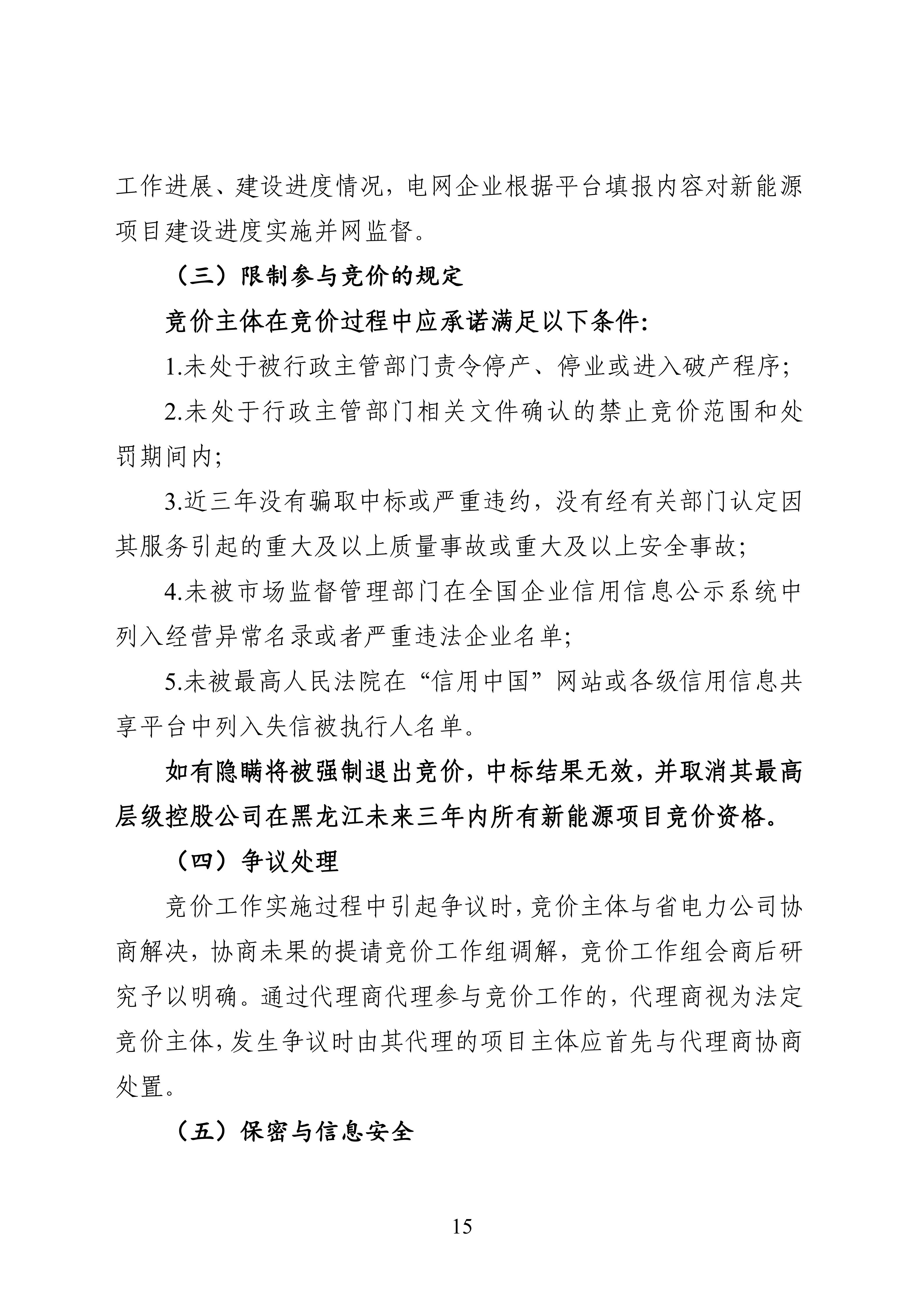 工作进展、建设进度情况，电网企业根据平台填报内容对新能源项目建设进度实施并网监督。

（三）限制参与竞价的规定

竞价主体在竞价过程中应承诺满足以下条件：

1.未处于被行政主管部门责令停产、停业或进入破产程序；

2.未处于行政主管部门相关文件确认的禁止竞价范围和处罚期间内；

3.近三年没有骗取中标或严重违约，没有经有关部门认定因其服务引起的重大及以上质量事故或重大及以上安全事故；

4.未被市场监督管理部门在全国企业信用信息公示系统中列入经营异常名录或者严重违法企业名单；

5.未被最高人民法院在“信用中国”网站或各级信用信息共享平台中列入失信被执行人名单。

如有隐瞒将被强制退出竞价，中标结果无效，并取消其最高层级控股公司在黑龙江未来三年内所有新能源项目竞价资格。

（四）争议处理

竞价工作实施过程中引起争议时，竞价主体与省电力公司协商解决，协商未果的提请竞价工作组调解，竞价工作组会商后研究予以明确。通过代理商代理参与竞价工作的，代理商视为法定竞价主体，发生争议时由其代理的项目主体应首先与代理商协商处置。

（五）保密与信息安全

15